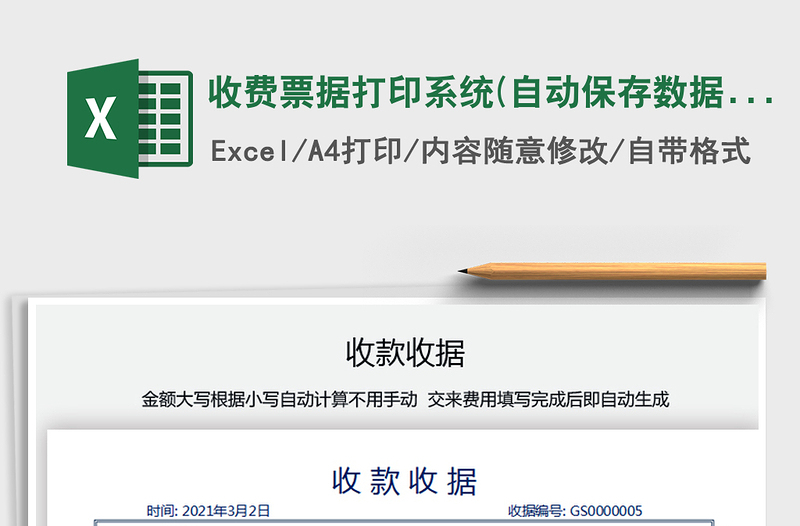 X

收费票据打印系统(自动保存数据...

Excel/A4打印/内容随意修改/自带格式

收款收据

金额大写根据小写自动计算不用手动 交来费用填写完成后即自动生成

收 款 收 据

时间: 2021年3月2日

收据编号: GS0000005